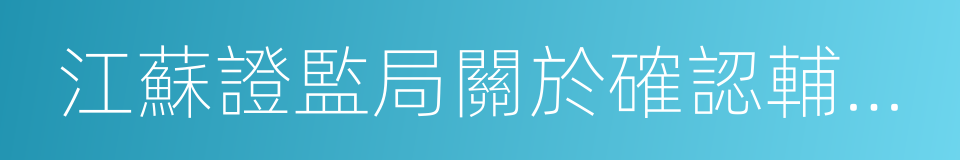 江蘇證監局關於確認輔...